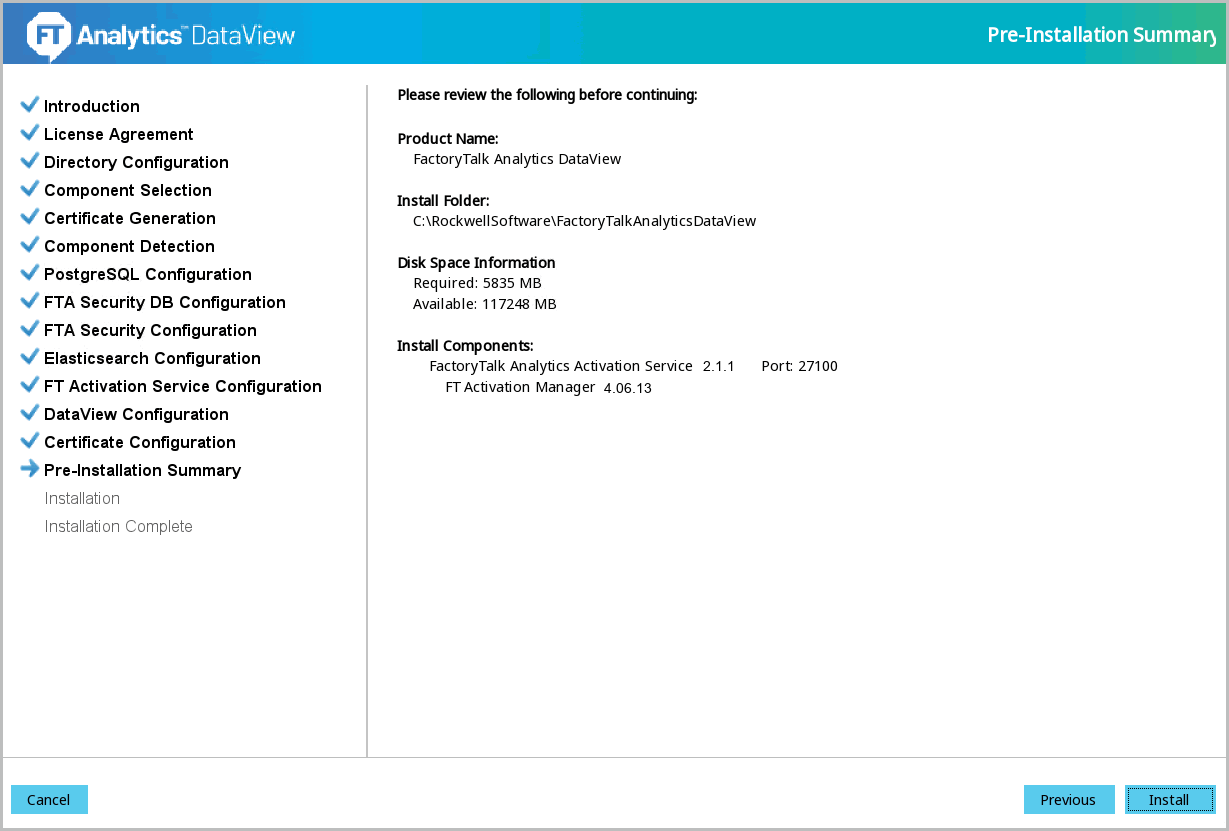 FT Analytics™ DataView

Pre-Installation Summary

Introduction
License Agreement
Directory Configuration
Component Selection
Certificate Generation
Component Detection
PostgreSQL Configuration
FTA Security DB Configuration
FTA Security Configuration
Elasticsearch Configuration
FT Activation Service Configuration
DataView Configuration
Certificate Configuration
Pre-Installation Summary
Installation
Installation Complete

Please review the following before continuing:

Product Name:
FactoryTalk Analytics DataView

Install Folder:
C:\RockwellSoftware\FactoryTalkAnalyticsDataView

Disk Space Information
Required: 5835 MB
Available: 117248 MB

Install Components:
FactoryTalk Analytics Activation Service 2.1.1 Port: 27100
FT Activation Manager 4.06.13

Cancel

Previous

Install